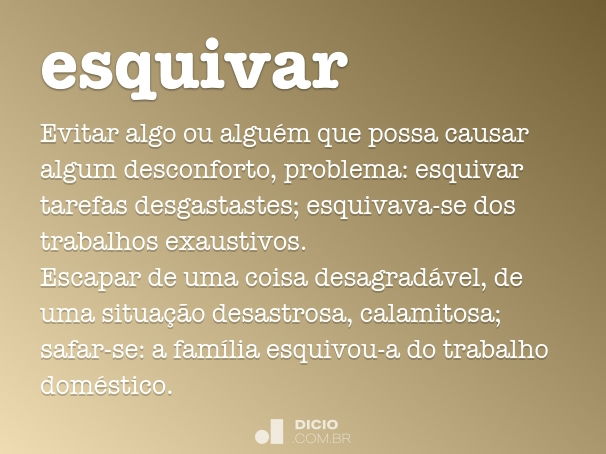 esquivar

Evitar algo ou alguém que possa causar algum desconforto, problema: esquivar tarefas desgastastes; esquivava-se dos trabalhos exaustivos.
Escapar de uma coisa desagradável, de uma situação desastrosa, calamitosa; safar-se: a família esquivou-a do trabalho doméstico.

DICIO
.COM.BR